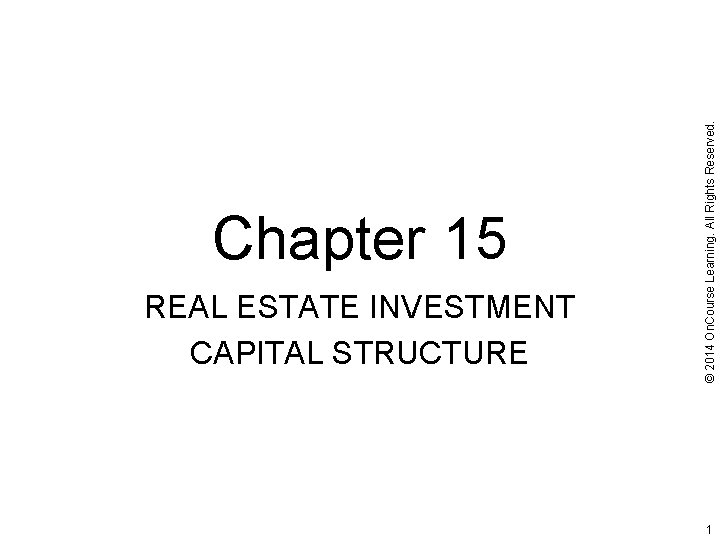 Chapter 15

REAL ESTATE INVESTMENT CAPITAL STRUCTURE

© 2014 OnCourse Learning. All Rights Reserved.

1